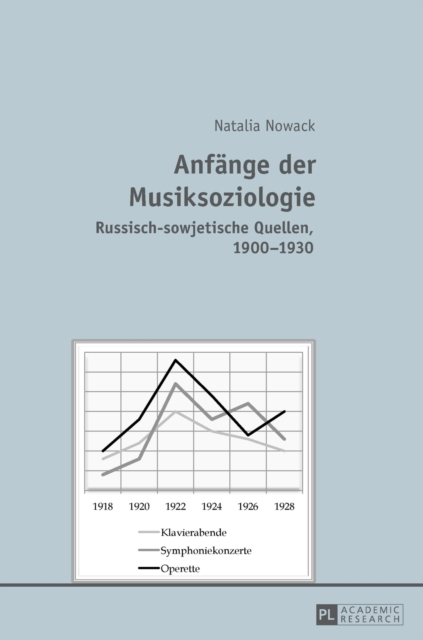 Natalia Nowack

Anfänge der Musiksoziologie

Russisch-sowjetische Quellen, 1900–1930

1918 1920 1922 1924 1926 1928

Klavierabende
Symphoniekonzerte
Operette

PL ACADEMIC RESEARCH